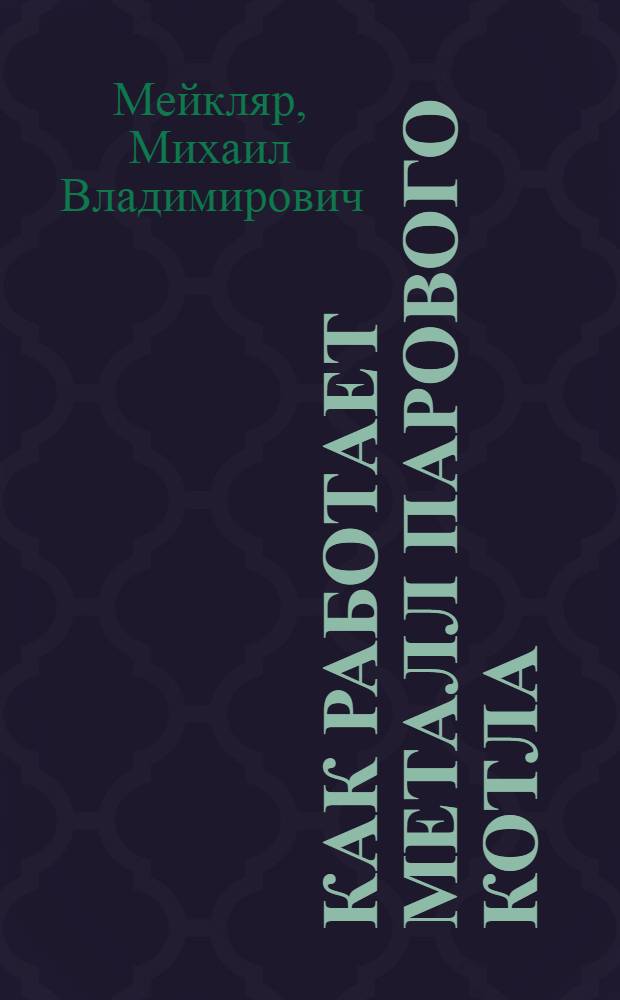 Мейкляр, Михаил Владимирович

КАК РАБОТАЕТ МЕТАЛЛ ПАРОВОГО КОТЛА